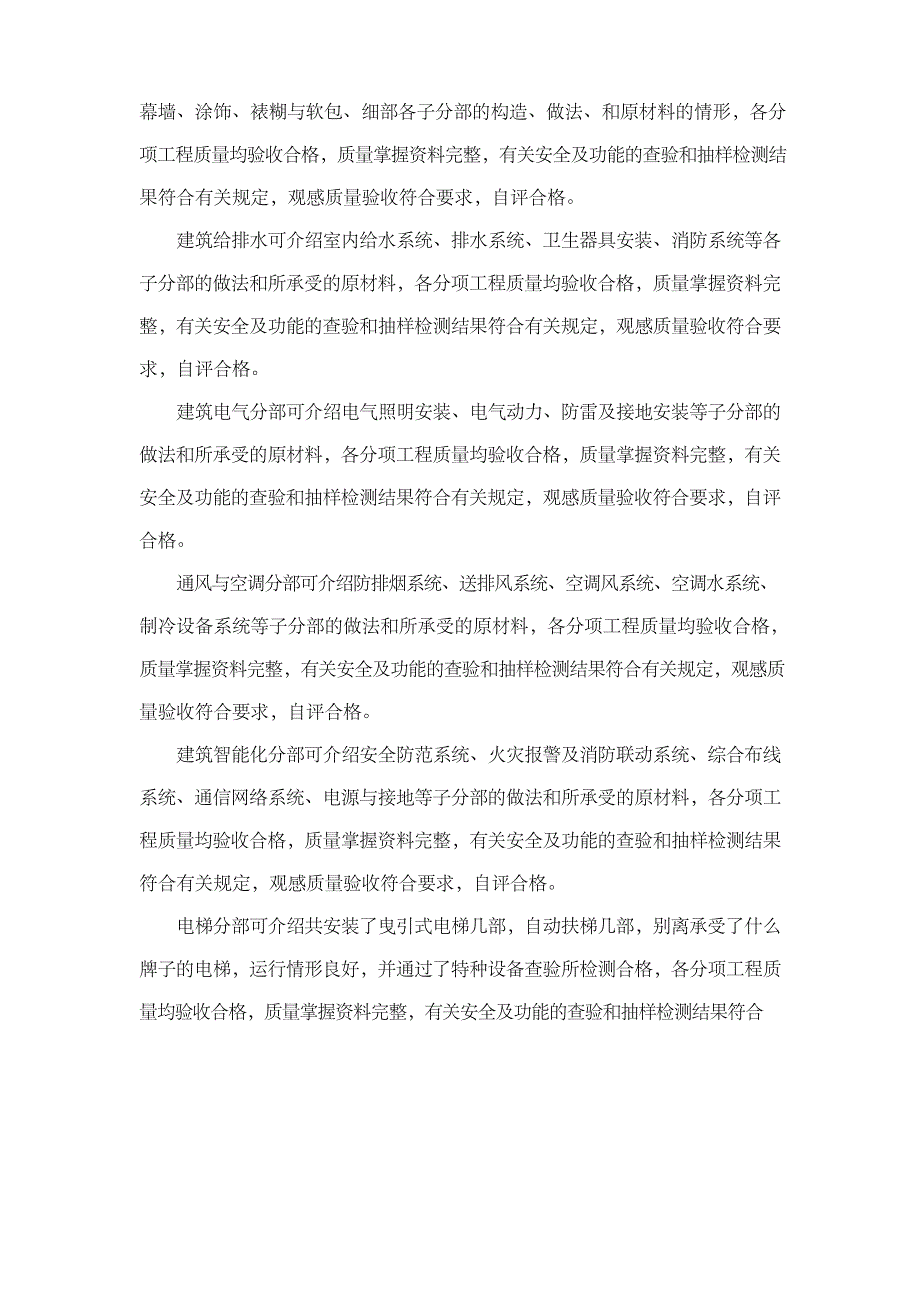 幕墙、涂饰、裱糊与软包、细部各子分部的构造、做法、和原材料的情形，各分项工程质量均验收合格，质量掌握资料完整，有关安全及功能的查验和抽样检测结果符合有关规定，观感质量验收符合要求，自评合格。

建筑给排水可介绍室内给水系统、排水系统、卫生器具安装、消防系统等各子分部的做法和所承受的原材料，各分项工程质量均验收合格，质量掌握资料完整，有关安全及功能的查验和抽样检测结果符合有关规定，观感质量验收符合要求，自评合格。

建筑电气分部可介绍电气照明安装、电气动力、防雷及接地安装等子分部的做法和所承受的原材料，各分项工程质量均验收合格，质量掌握资料完整，有关安全及功能的查验和抽样检测结果符合有关规定，观感质量验收符合要求，自评合格。

通风与空调分部可介绍防排烟系统、送排风系统、空调风系统、空调水系统、制冷设备系统等子分部的做法和所承受的原材料，各分项工程质量均验收合格，质量掌握资料完整，有关安全及功能的查验和抽样检测结果符合有关规定，观感质量验收符合要求，自评合格。

建筑智能化分部可介绍安全防范系统、火灾报警及消防联动系统、综合布线系统、通信网络系统、电源与接地等子分部的做法和所承受的原材料，各分项工程质量均验收合格，质量掌握资料完整，有关安全及功能的查验和抽样检测结果符合有关规定，观感质量验收符合要求，自评合格。

电梯分部可介绍共安装了曳引式电梯几部，自动扶梯几部，别离承受了什么牌子的电梯，运行情形良好，并通过了特种设备查验所检测合格，各分项工程质量均验收合格，质量掌握资料完整，有关安全及功能的查验和抽样检测结果符合